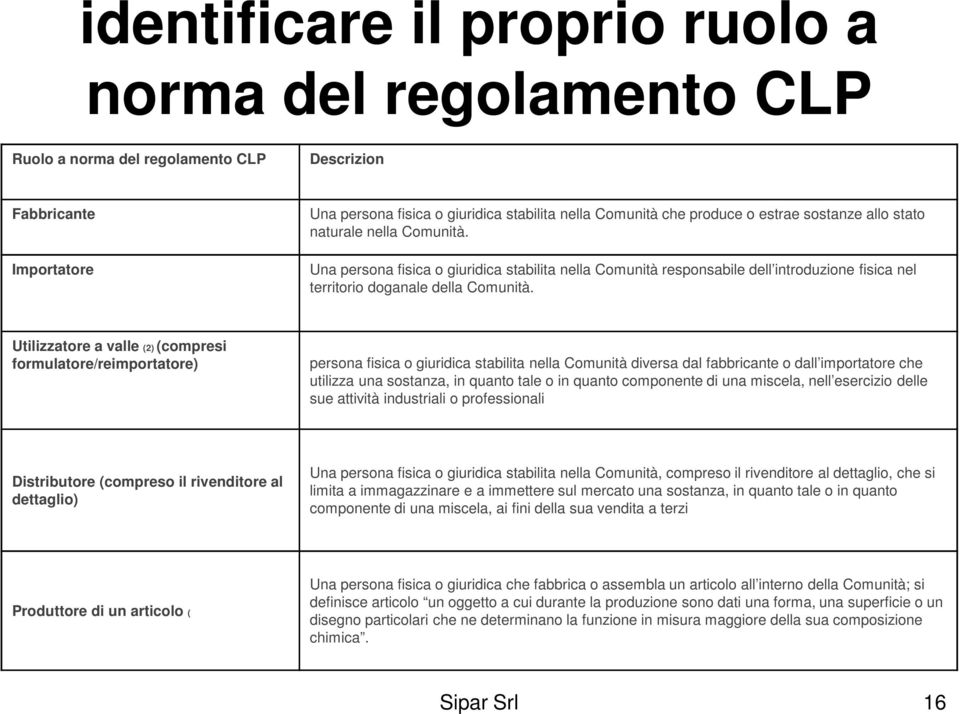 identificare il proprio ruolo a norma del regolamento CLP

| Ruolo a norma del regolamento CLP | Descrizion |
|---|---|
| Fabbricante | Una persona fisica o giuridica stabilita nella Comunità che produce o estrae sostanze allo stato naturale nella Comunità. |
| Importatore | Una persona fisica o giuridica stabilita nella Comunità responsabile dell'introduzione fisica nel territorio doganale della Comunità. |
| Utilizzatore a valle (2) (compresi formulatore/reimportatore) | persona fisica o giuridica stabilita nella Comunità diversa dal fabbricante o dall'importatore che utilizza una sostanza, in quanto tale o in quanto componente di una miscela, nell'esercizio delle sue attività industriali o professionali |
| Distributore (compreso il rivenditore al dettaglio) | Una persona fisica o giuridica stabilita nella Comunità, compreso il rivenditore al dettaglio, che si limita a immagazzinare e a immettere sul mercato una sostanza, in quanto tale o in quanto componente di una miscela, ai fini della sua vendita a terzi |
| Produttore di un articolo ( | Una persona fisica o giuridica che fabbrica o assembla un articolo all'interno della Comunità; si definisce articolo "un oggetto a cui durante la produzione sono dati una forma, una superficie o un disegno particolari che ne determinano la funzione in misura maggiore della sua composizione chimica". |

Sipar Srl

16